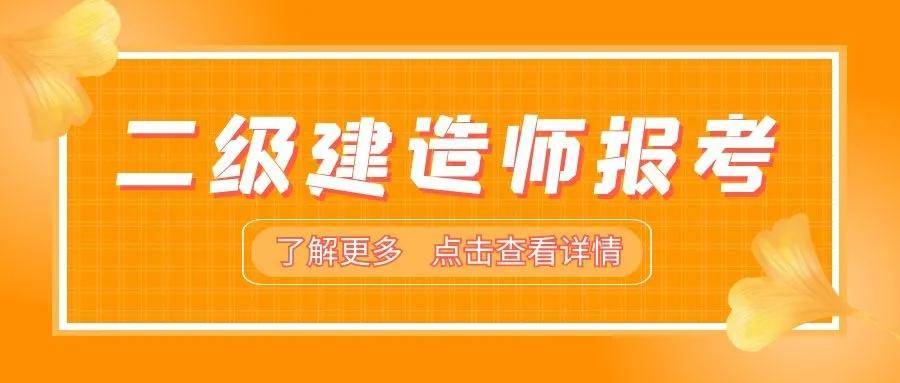 二级建造师报考

了解更多　点击查看详情